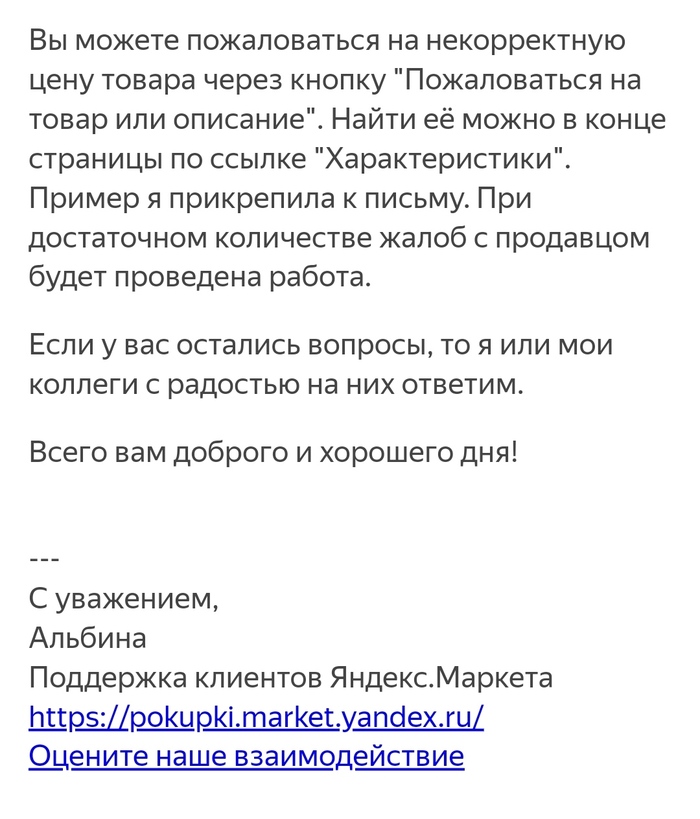 Вы можете пожаловаться на некорректную цену товара через кнопку "Пожаловаться на товар или описание". Найти её можно в конце страницы по ссылке "Характеристики". Пример я прикрепила к письму. При достаточном количестве жалоб с продавцом будет проведена работа.

Если у вас остались вопросы, то я или мои коллеги с радостью на них ответим.

Всего вам доброго и хорошего дня!

---
С уважением,
Альбина
Поддержка клиентов Яндекс.Маркета
https://pokupki.market.yandex.ru/
Оцените наше взаимодействие